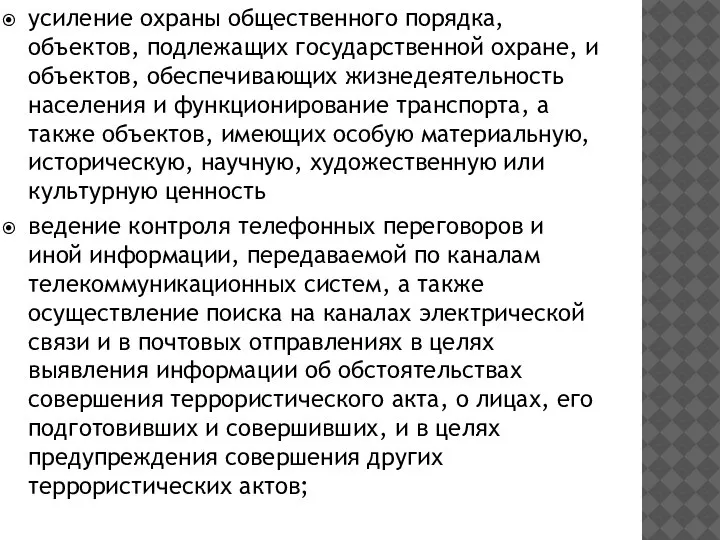 усиление охраны общественного порядка, объектов, подлежащих государственной охране, и объектов, обеспечивающих жизнедеятельность населения и функционирование транспорта, а также объектов, имеющих особую материальную, историческую, научную, художественную или культурную ценность

ведение контроля телефонных переговоров и иной информации, передаваемой по каналам телекоммуникационных систем, а также осуществление поиска на каналах электрической связи и в почтовых отправлениях в целях выявления информации об обстоятельствах совершения террористического акта, о лицах, его подготовивших и совершивших, и в целях предупреждения совершения других террористических актов;